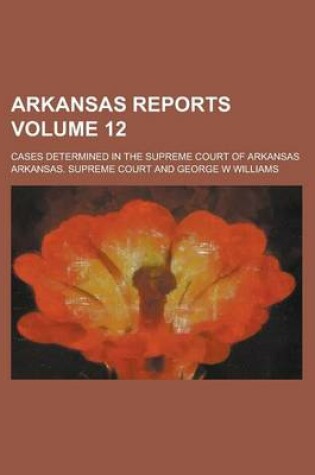 ARKANSAS REPORTS
VOLUME 12

CASES DETERMINED IN THE SUPREME COURT OF ARKANSAS
ARKANSAS. SUPREME COURT AND GEORGE W WILLIAMS